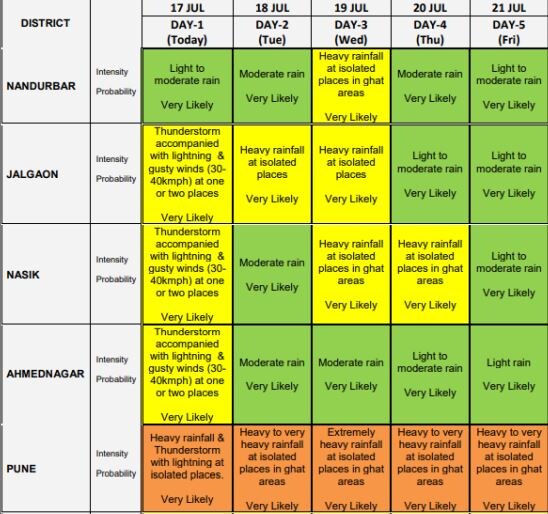 | DISTRICT | | 17 JUL DAY-1 (Today) | 18 JUL DAY-2 (Tue) | 19 JUL DAY-3 (Wed) | 20 JUL DAY-4 (Thu) | 21 JUL DAY-5 (Fri) |
|---|---|---|---|---|---|---|
| NANDURBAR | Intensity Probability | Light to moderate rain Very Likely | Moderate rain Very Likely | Heavy rainfall at isolated places in ghat areas Very Likely | Moderate rain Very Likely | Light to moderate rain Very Likely |
| JALGAON | Intensity Probability | Thunderstorm accompanied with lightning & gusty winds (30-40kmph) at one or two places Very Likely | Heavy rainfall at isolated places Very Likely | Heavy rainfall at isolated places Very Likely | Light to moderate rain Very Likely | Light to moderate rain Very Likely |
| NASIK | Intensity Probability | Thunderstorm accompanied with lightning & gusty winds (30-40kmph) at one or two places Very Likely | Moderate rain Very Likely | Heavy rainfall at isolated places in ghat areas Very Likely | Heavy rainfall at isolated places in ghat areas Very Likely | Light to moderate rain Very Likely |
| AHMEDNAGAR | Intensity Probability | Thunderstorm accompanied with lightning & gusty winds (30-40kmph) at one or two places Very Likely | Moderate rain Very Likely | Moderate rain Very Likely | Light to moderate rain Very Likely | Light rain Very Likely |
| PUNE | Intensity Probability | Heavy rainfall & Thunderstorm with lightning at isolated places. Very Likely | Heavy to very heavy rainfall at isolated places in ghat areas Very Likely | Extremely heavy rainfall at isolated places in ghat areas Very Likely | Heavy to very heavy rainfall at isolated places in ghat areas Very Likely | Heavy to very heavy rainfall at isolated places in ghat areas Very Likely |